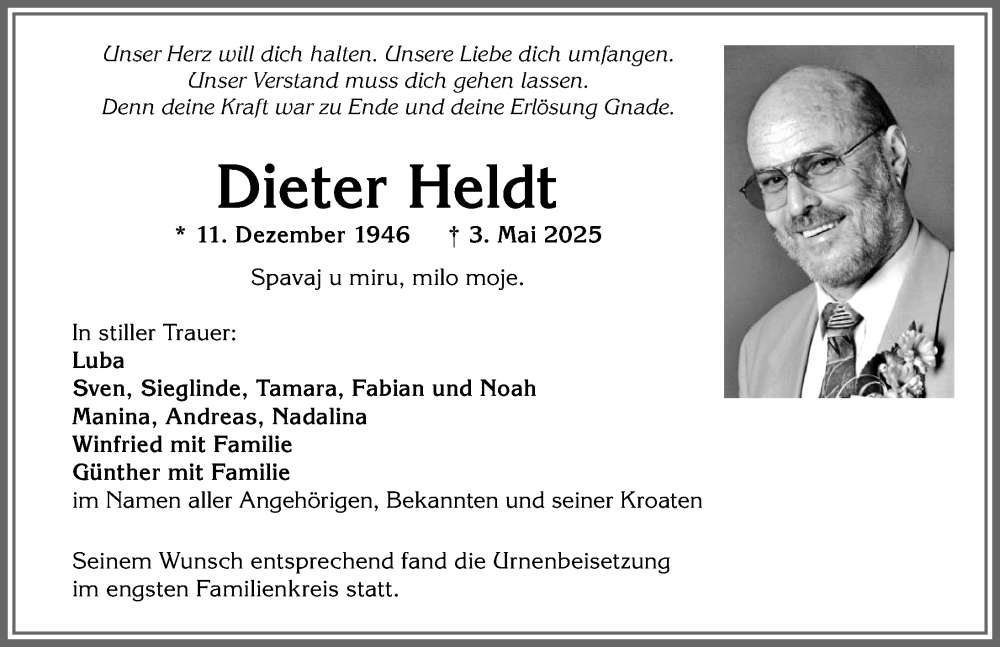 Unser Herz will dich halten. Unsere Liebe dich umfangen.
Unser Verstand muss dich gehen lassen.
Denn deine Kraft war zu Ende und deine Erlösung Gnade.

Dieter Heldt

* 11. Dezember 1946 † 3. Mai 2025

Spavaj u miru, milo moje.

In stiller Trauer:
Luba
Sven, Sieglinde, Tamara, Fabian und Noah
Manina, Andreas, Nadalina
Winfried mit Familie
Günther mit Familie
im Namen aller Angehörigen, Bekannten und seiner Kroaten

Seinem Wunsch entsprechend fand die Urnenbeisetzung im engsten Familienkreis statt.